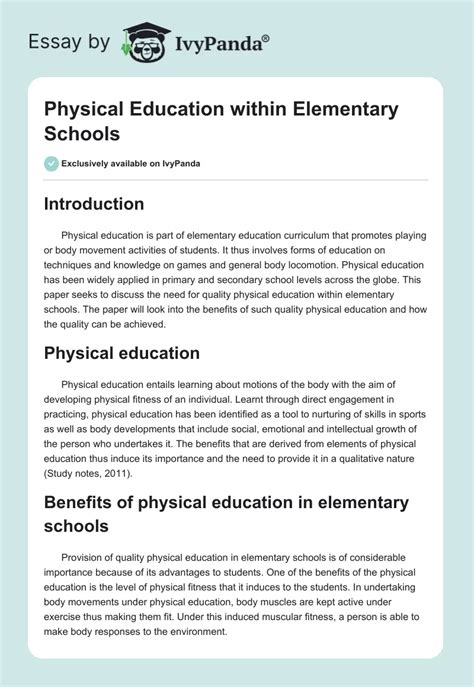 Essay by IvyPanda®

Physical Education within Elementary Schools

Exclusively available on IvyPanda

Introduction

Physical education is part of elementary education curriculum that promotes playing or body movement activities of students. It thus involves forms of education on techniques and knowledge on games and general body locomotion. Physical education has been widely applied in primary and secondary school levels across the globe. This paper seeks to discuss the need for quality physical education within elementary schools. The paper will look into the benefits of such quality physical education and how the quality can be achieved.

Physical education

Physical education entails learning about motions of the body with the aim of developing physical fitness of an individual. Learnt through direct engagement in practicing, physical education has been identified as a tool to nurturing of skills in sports as well as body developments that include social, emotional and intellectual growth of the person who undertakes it. The benefits that are derived from elements of physical education thus induce its importance and the need to provide it in a qualitative nature (Study notes, 2011).

Benefits of physical education in elementary schools

Provision of quality physical education in elementary schools is of considerable importance because of its advantages to students. One of the benefits of the physical education is the level of physical fitness that it induces to the students. In undertaking body movements under physical education, body muscles are kept active under exercise thus making them fit. Under this induced muscular fitness, a person is able to make body responses to the environment.